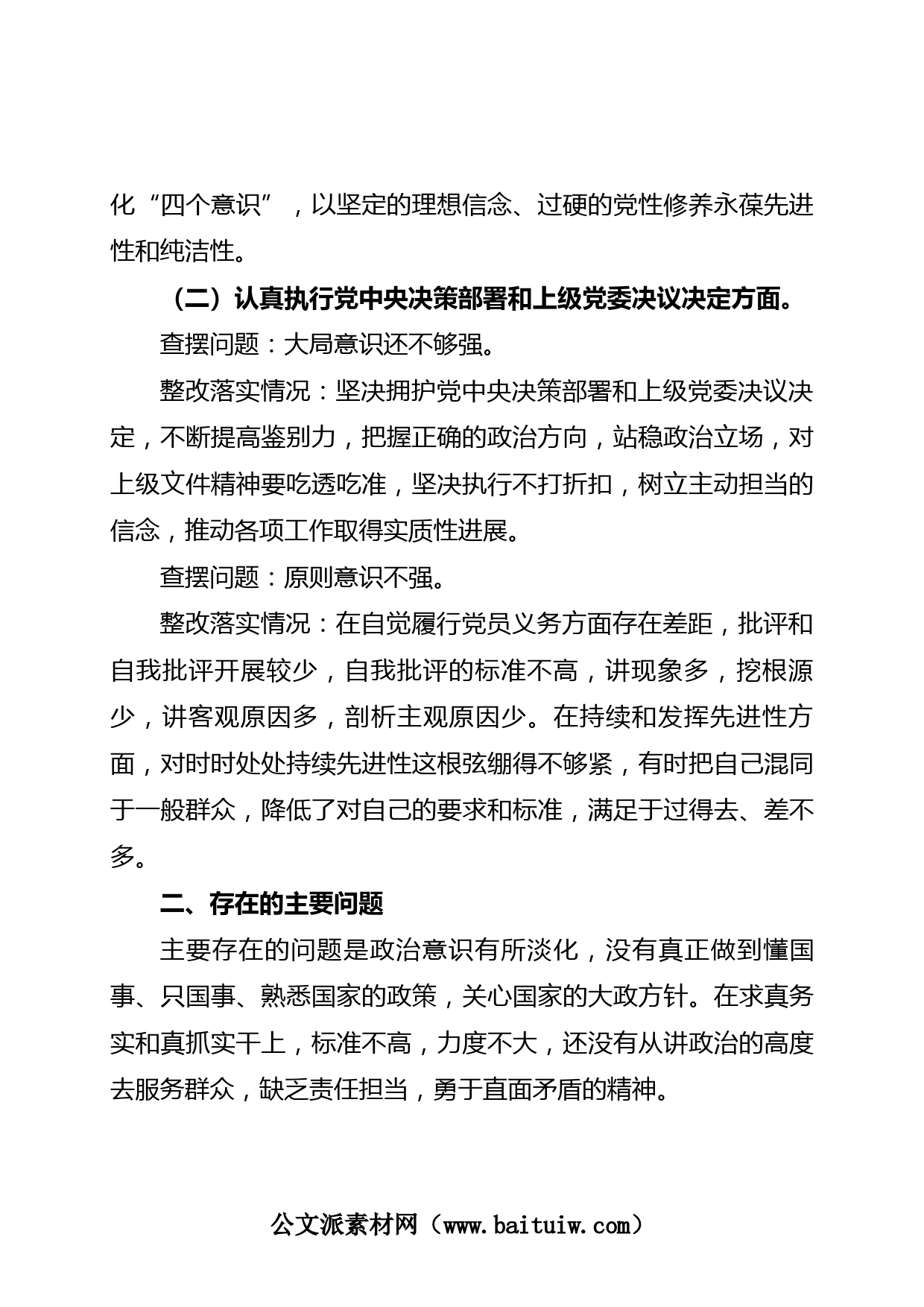 化“四个意识”，以坚定的理想信念、过硬的党性修养永葆先进性和纯洁性。

（二）认真执行党中央决策部署和上级党委决议决定方面。

查摆问题：大局意识还不够强。

整改落实情况：坚决拥护党中央决策部署和上级党委决议决定，不断提高鉴别力，把握正确的政治方向，站稳政治立场，对上级文件精神要吃透吃准，坚决执行不打折扣，树立主动担当的信念，推动各项工作取得实质性进展。

查摆问题：原则意识不强。

整改落实情况：在自觉履行党员义务方面存在差距，批评和自我批评开展较少，自我批评的标准不高，讲现象多，挖根源少，讲客观原因多，剖析主观原因少。在持续和发挥先进性方面，对时时处处持续先进性这根弦绷得不够紧，有时把自己混同于一般群众，降低了对自己的要求和标准，满足于过得去、差不多。

二、存在的主要问题

主要存在的问题是政治意识有所淡化，没有真正做到懂国事、只国事、熟悉国家的政策，关心国家的大政方针。在求真务实和真抓实干上，标准不高，力度不大，还没有从讲政治的高度去服务群众，缺乏责任担当，勇于直面矛盾的精神。

公文派素材网（www.baituiw.com）